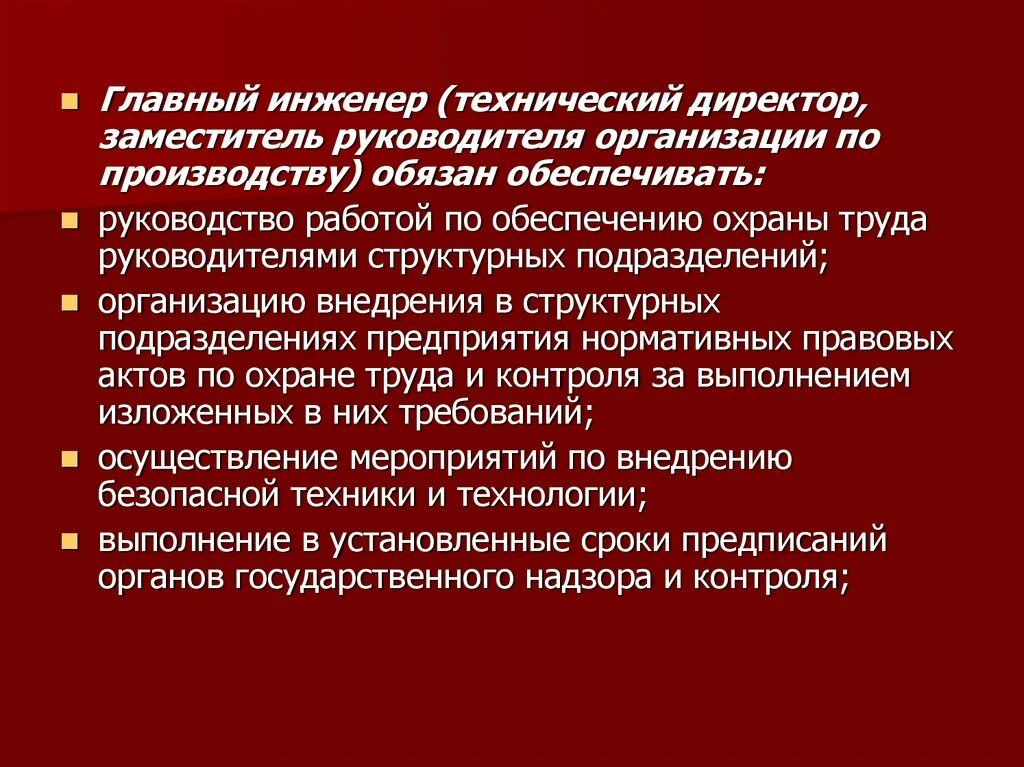 Главный инженер (технический директор, заместитель руководителя организации по производству) обязан обеспечивать:

руководство работой по обеспечению охраны труда руководителями структурных подразделений;

организацию внедрения в структурных подразделениях предприятия нормативных правовых актов по охране труда и контроля за выполнением изложенных в них требований;

осуществление мероприятий по внедрению безопасной техники и технологии;

выполнение в установленные сроки предписаний органов государственного надзора и контроля;